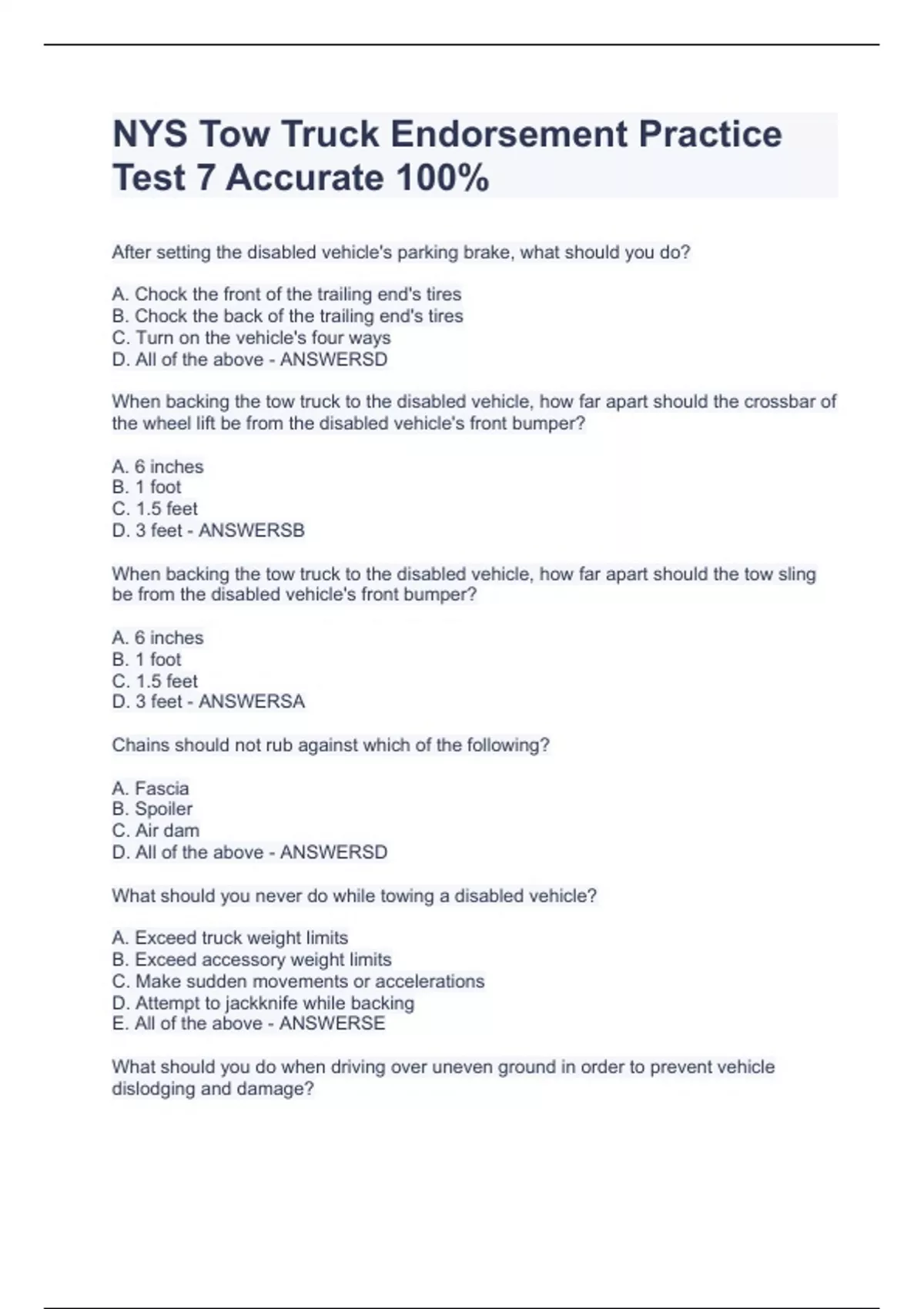 NYS Tow Truck Endorsement Practice Test 7 Accurate 100%

After setting the disabled vehicle's parking brake, what should you do?

A. Chock the front of the trailing end's tires
B. Chock the back of the trailing end's tires
C. Turn on the vehicle's four ways
D. All of the above - ANSWERSD

When backing the tow truck to the disabled vehicle, how far apart should the crossbar of the wheel lift be from the disabled vehicle's front bumper?

A. 6 inches
B. 1 foot
C. 1.5 feet
D. 3 feet - ANSWERSB

When backing the tow truck to the disabled vehicle, how far apart should the tow sling be from the disabled vehicle's front bumper?

A. 6 inches
B. 1 foot
C. 1.5 feet
D. 3 feet - ANSWERSA

Chains should not rub against which of the following?

A. Fascia
B. Spoiler
C. Air dam
D. All of the above - ANSWERSD

What should you never do while towing a disabled vehicle?

A. Exceed truck weight limits
B. Exceed accessory weight limits
C. Make sudden movements or accelerations
D. Attempt to jackknife while backing
E. All of the above - ANSWERSE

What should you do when driving over uneven ground in order to prevent vehicle dislodging and damage?